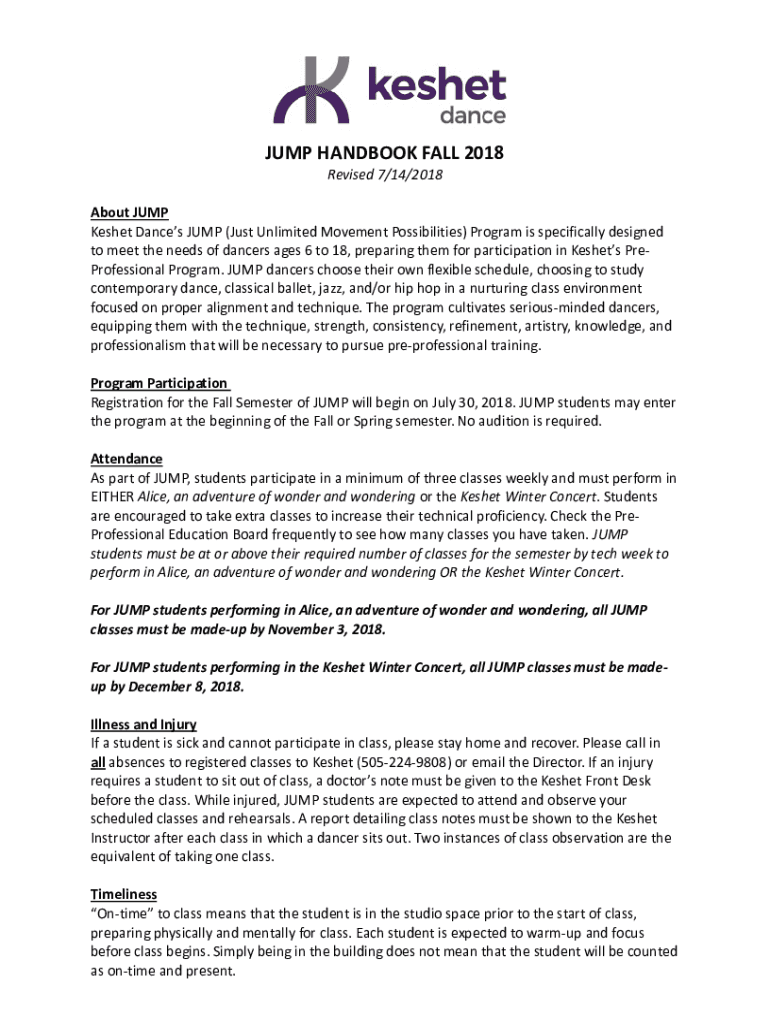 keshet
dance

JUMP HANDBOOK FALL 2018

Revised 7/14/2018

About JUMP
Keshet Dance's JUMP (Just Unlimited Movement Possibilities) Program is specifically designed to meet the needs of dancers ages 6 to 18, preparing them for participation in Keshet's Pre-Professional Program. JUMP dancers choose their own flexible schedule, choosing to study contemporary dance, classical ballet, jazz, and/or hip hop in a nurturing class environment focused on proper alignment and technique. The program cultivates serious-minded dancers, equipping them with the technique, strength, consistency, refinement, artistry, knowledge, and professionalism that will be necessary to pursue pre-professional training.

Program Participation
Registration for the Fall Semester of JUMP will begin on July 30, 2018. JUMP students may enter the program at the beginning of the Fall or Spring semester. No audition is required.

Attendance
As part of JUMP, students participate in a minimum of three classes weekly and must perform in EITHER Alice, an adventure of wonder and wondering or the Keshet Winter Concert. Students are encouraged to take extra classes to increase their technical proficiency. Check the Pre-Professional Education Board frequently to see how many classes you have taken. JUMP students must be at or above their required number of classes for the semester by tech week to perform in Alice, an adventure of wonder and wondering OR the Keshet Winter Concert.

For JUMP students performing in Alice, an adventure of wonder and wondering, all JUMP classes must be made-up by November 3, 2018.

For JUMP students performing in the Keshet Winter Concert, all JUMP classes must be made-up by December 8, 2018.

Illness and Injury
If a student is sick and cannot participate in class, please stay home and recover. Please call in all absences to registered classes to Keshet (505-224-9808) or email the Director. If an injury requires a student to sit out of class, a doctor's note must be given to the Keshet Front Desk before the class. While injured, JUMP students are expected to attend and observe your scheduled classes and rehearsals. A report detailing class notes must be shown to the Keshet Instructor after each class in which a dancer sits out. Two instances of class observation are the equivalent of taking one class.

Timeliness
"On-time" to class means that the student is in the studio space prior to the start of class, preparing physically and mentally for class. Each student is expected to warm-up and focus before class begins. Simply being in the building does not mean that the student will be counted as on-time and present.